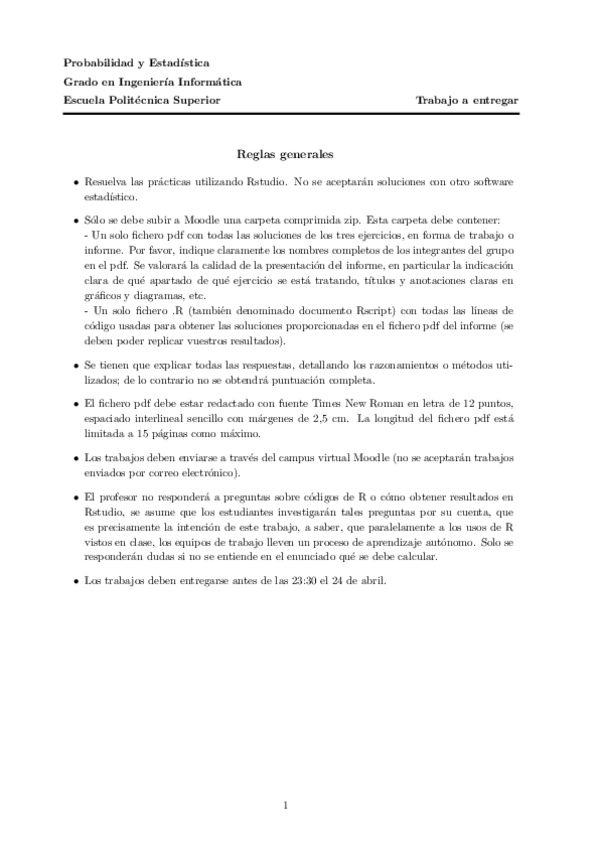 Probabilidad y Estadística
Grado en Ingeniería Informática
Escuela Politécnica Superior

Trabajo a entregar

Reglas generales

• Resuelva las prácticas utilizando Rstudio. No se aceptarán soluciones con otro software estadístico.

• Sólo se debe subir a Moodle una carpeta comprimida zip. Esta carpeta debe contener:
- Un solo fichero pdf con todas las soluciones de los tres ejercicios, en forma de trabajo o informe. Por favor, indique claramente los nombres completos de los integrantes del grupo en el pdf. Se valorará la calidad de la presentación del informe, en particular la indicación clara de qué apartado de qué ejercicio se está tratando, títulos y anotaciones claras en gráficos y diagramas, etc.
- Un solo fichero .R (también denominado documento Rscript) con todas las líneas de código usadas para obtener las soluciones proporcionadas en el fichero pdf del informe (se deben poder replicar vuestros resultados).

• Se tienen que explicar todas las respuestas, detallando los razonamientos o métodos utilizados; de lo contrario no se obtendrá puntuación completa.

• El fichero pdf debe estar redactado con fuente Times New Roman en letra de 12 puntos, espaciado interlineal sencillo con márgenes de 2,5 cm. La longitud del fichero pdf está limitada a 15 páginas como máximo.

• Los trabajos deben enviarse a través del campus virtual Moodle (no se aceptarán trabajos enviados por correo electrónico).

• El profesor no responderá a preguntas sobre códigos de R o cómo obtener resultados en Rstudio, se asume que los estudiantes investigarán tales preguntas por su cuenta, que es precisamente la intención de este trabajo, a saber, que paralelamente a los usos de R vistos en clase, los equipos de trabajo lleven un proceso de aprendizaje autónomo. Solo se responderán dudas si no se entiende en el enunciado qué se debe calcular.

• Los trabajos deben entregarse antes de las 23:30 el 24 de abril.

1